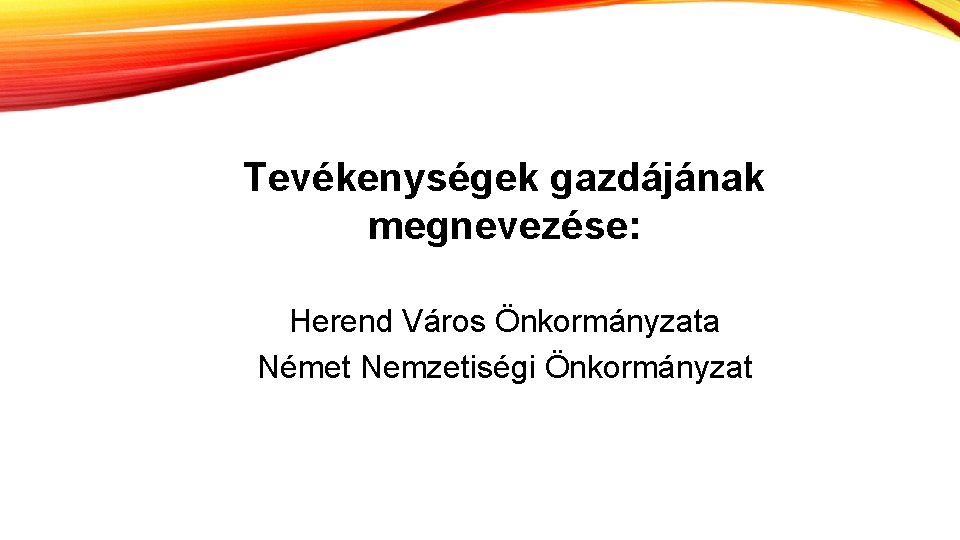 Tevékenységek gazdájának megnevezése:

Herend Város Önkormányzata
Német Nemzetiségi Önkormányzat